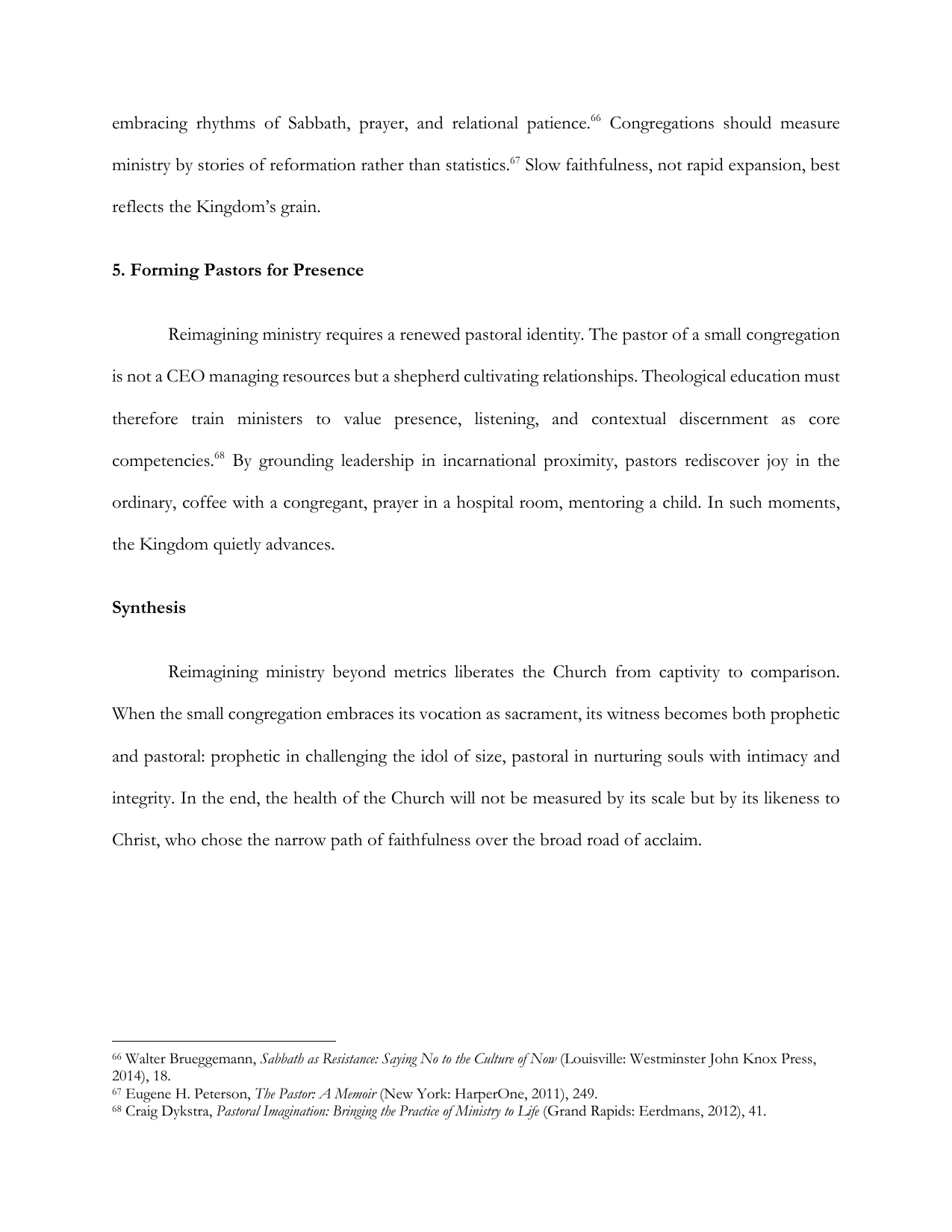 embracing rhythms of Sabbath, prayer, and relational patience.$^{66}$ Congregations should measure ministry by stories of reformation rather than statistics.$^{67}$ Slow faithfulness, not rapid expansion, best reflects the Kingdom's grain.

5. Forming Pastors for Presence

Reimagining ministry requires a renewed pastoral identity. The pastor of a small congregation is not a CEO managing resources but a shepherd cultivating relationships. Theological education must therefore train ministers to value presence, listening, and contextual discernment as core competencies.$^{68}$ By grounding leadership in incarnational proximity, pastors rediscover joy in the ordinary, coffee with a congregant, prayer in a hospital room, mentoring a child. In such moments, the Kingdom quietly advances.

Synthesis

Reimagining ministry beyond metrics liberates the Church from captivity to comparison. When the small congregation embraces its vocation as sacrament, its witness becomes both prophetic and pastoral: prophetic in challenging the idol of size, pastoral in nurturing souls with intimacy and integrity. In the end, the health of the Church will not be measured by its scale but by its likeness to Christ, who chose the narrow path of faithfulness over the broad road of acclaim.

$^{66}$ Walter Brueggemann, Sabbath as Resistance: Saying No to the Culture of Now (Louisville: Westminster John Knox Press, 2014), 18.
$^{67}$ Eugene H. Peterson, The Pastor: A Memoir (New York: HarperOne, 2011), 249.
$^{68}$ Craig Dykstra, Pastoral Imagination: Bringing the Practice of Ministry to Life (Grand Rapids: Eerdmans, 2012), 41.